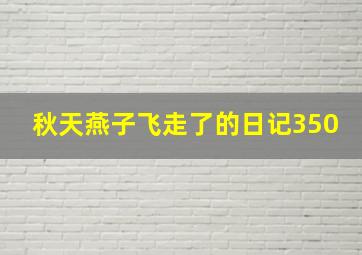 秋天燕子飞走了的日记350